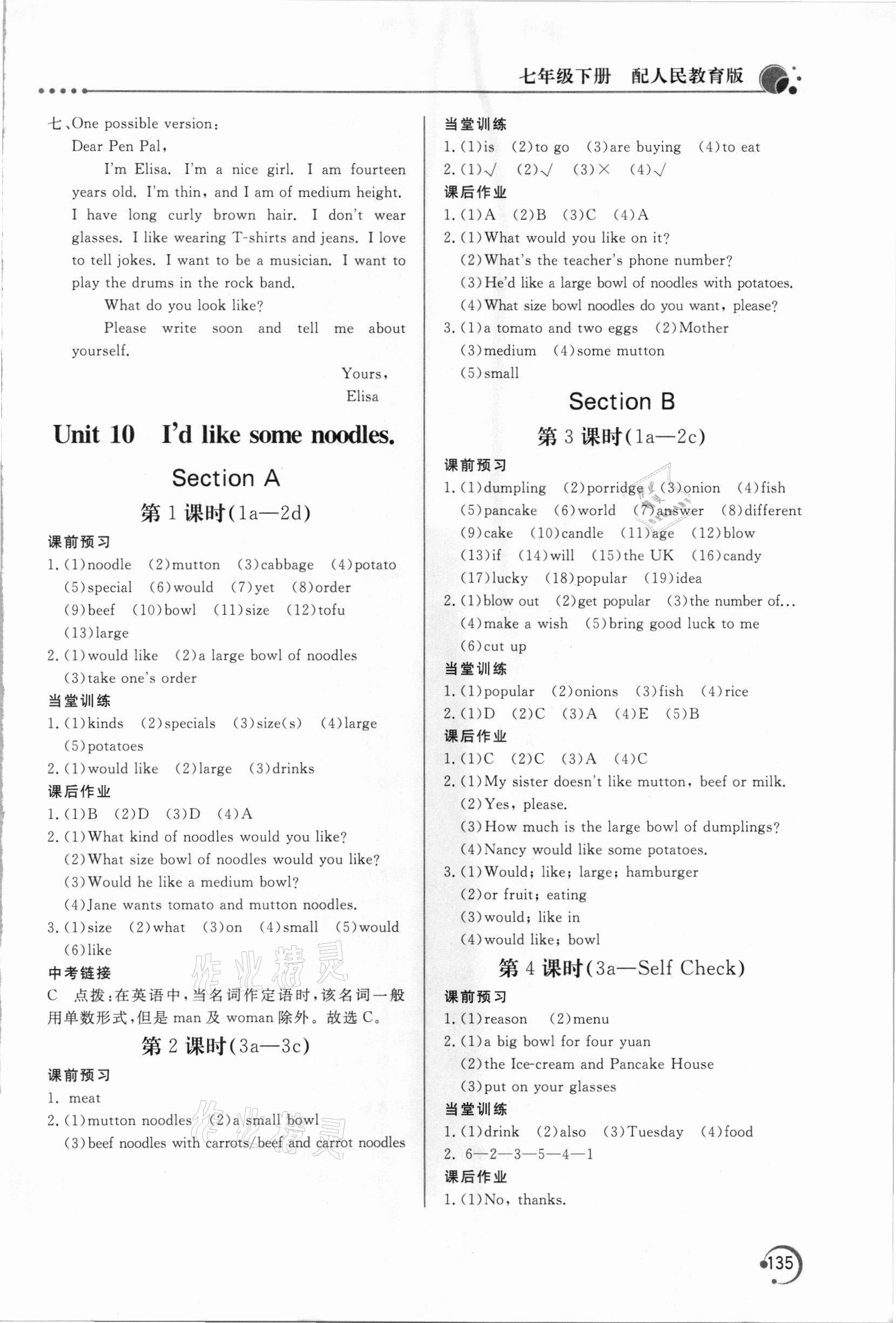 七年级下册 配人民教育版

七、One possible version:

Dear Pen Pal,

I'm Elisa. I'm a nice girl. I am fourteen years old. I'm thin, and I am of medium height. I have long curly brown hair. I don't wear glasses. I like wearing T-shirts and jeans. I love to tell jokes. I want to be a musician. I want to play the drums in the rock band.

What do you look like?

Please write soon and tell me about yourself.

Yours,
Elisa

Unit 10 I'd like some noodles.

Section A

第 1 课时(1a—2d)

课前预习
1. (1)noodle (2)mutton (3)cabbage (4)potato (5)special (6)would (7)yet (8)order (9)beef (10)bowl (11)size (12)tofu (13)large
2. (1)would like (2)a large bowl of noodles (3)take one's order

当堂训练
1. (1)kinds (2)specials (3)size(s) (4)large (5)potatoes
2. (1)would like (2)large (3)drinks

课后作业
1. (1)B (2)D (3)D (4)A
2. (1)What kind of noodles would you like?
(2)What size bowl of noodles would you like?
(3)Would he like a medium bowl?
(4)Jane wants tomato and mutton noodles.
3. (1)size (2)what (3)on (4)small (5)would (6)like

中考链接
C 点拨:在英语中,当名词作定语时,该名词一般用单数形式,但是 man 及 woman 除外。故选 C。

第 2 课时(3a—3c)

课前预习
1. meat
2. (1)mutton noodles (2)a small bowl (3)beef noodles with carrots/beef and carrot noodles

当堂训练
1. (1)is (2)to go (3)are buying (4)to eat
2. (1)√ (2)√ (3)× (4)√

课后作业
1. (1)A (2)B (3)C (4)A
2. (1)What would you like on it?
(2)What's the teacher's phone number?
(3)He'd like a large bowl of noodles with potatoes.
(4)What size bowl noodles do you want, please?
3. (1)a tomato and two eggs (2)Mother (3)medium (4)some mutton (5)small

Section B

第 3 课时(1a—2c)

课前预习
1. (1)dumpling (2)porridge (3)onion (4)fish (5)pancake (6)world (7)answer (8)different (9)cake (10)candle (11)age (12)blow (13)if (14)will (15)the UK (16)candy (17)lucky (18)popular (19)idea
2. (1)blow out (2)get popular (3)the number of... (4)make a wish (5)bring good luck to me (6)cut up

当堂训练
1. (1)popular (2)onions (3)fish (4)rice
2. (1)D (2)C (3)A (4)E (5)B

课后作业
1. (1)C (2)C (3)A (4)C
2. (1)My sister doesn't like mutton, beef or milk.
(2)Yes, please.
(3)How much is the large bowl of dumplings?
(4)Nancy would like some potatoes.
3. (1)Would; like; large; hamburger
(2)or fruit; eating
(3)would; like in
(4)would like; bowl

第 4 课时(3a—Self Check)

课前预习
1. (1)reason (2)menu
2. (1)a big bowl for four yuan
(2)the Ice-cream and Pancake House
(3)put on your glasses

当堂训练
1. (1)drink (2)also (3)Tuesday (4)food
2. 6—2—3—5—4—1

课后作业
1. (1)No, thanks.

135